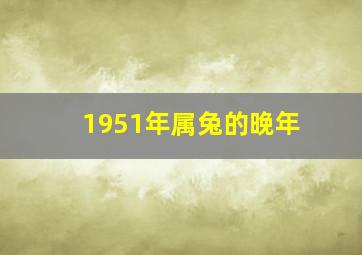 1951年属兔的晚年